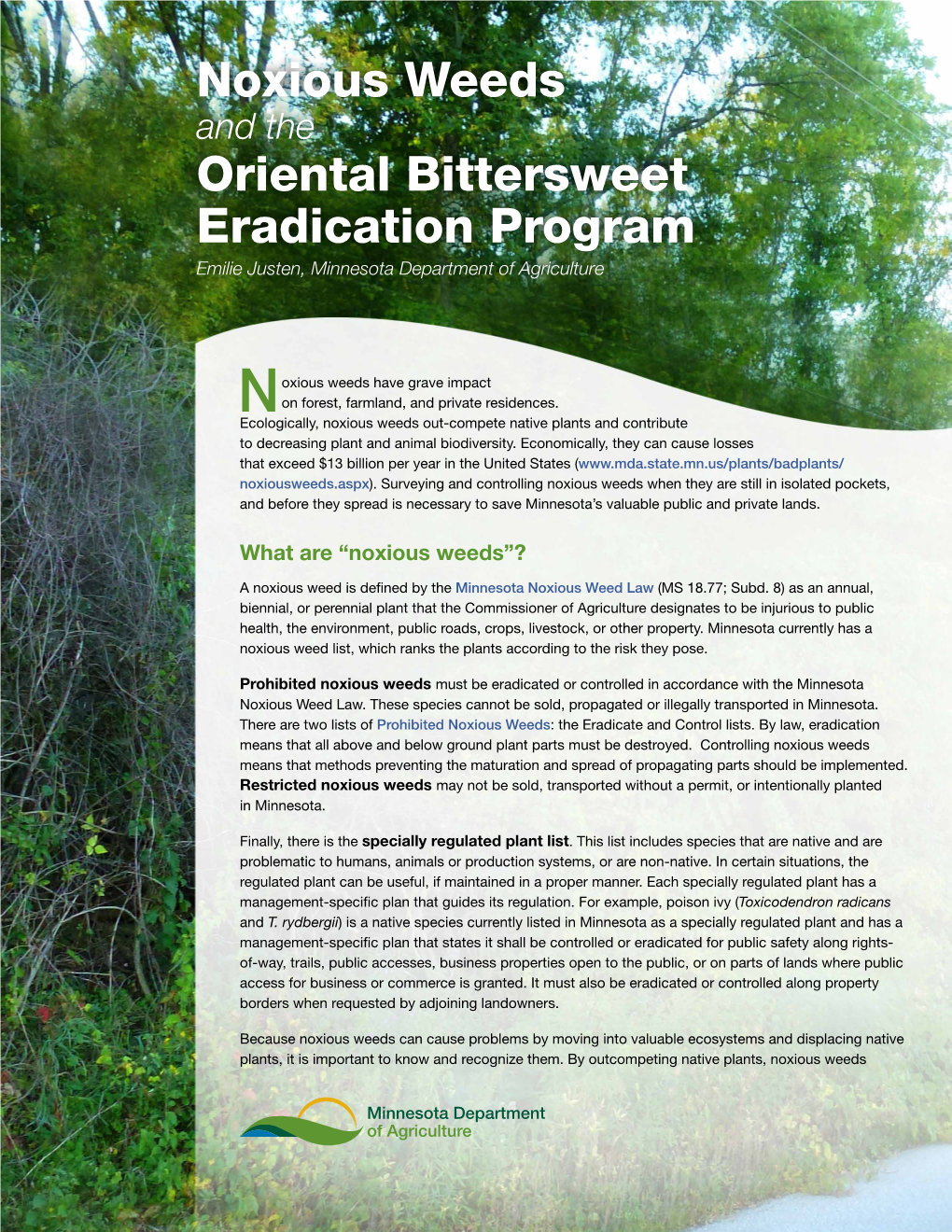 Noxious Weeds
and the
Oriental Bittersweet Eradication Program
Emilie Justen, Minnesota Department of Agriculture

Noxious weeds have grave impact on forest, farmland, and private residences. Ecologically, noxious weeds out-compete native plants and contribute to decreasing plant and animal biodiversity. Economically, they can cause losses that exceed $13 billion per year in the United States (www.mda.state.mn.us/plants/badplants/noxiousweeds.aspx). Surveying and controlling noxious weeds when they are still in isolated pockets, and before they spread is necessary to save Minnesota's valuable public and private lands.

What are "noxious weeds"?

A noxious weed is defined by the Minnesota Noxious Weed Law (MS 18.77; Subd. 8) as an annual, biennial, or perennial plant that the Commissioner of Agriculture designates to be injurious to public health, the environment, public roads, crops, livestock, or other property. Minnesota currently has a noxious weed list, which ranks the plants according to the risk they pose.

Prohibited noxious weeds must be eradicated or controlled in accordance with the Minnesota Noxious Weed Law. These species cannot be sold, propagated or illegally transported in Minnesota. There are two lists of Prohibited Noxious Weeds: the Eradicate and Control lists. By law, eradication means that all above and below ground plant parts must be destroyed. Controlling noxious weeds means that methods preventing the maturation and spread of propagating parts should be implemented. Restricted noxious weeds may not be sold, transported without a permit, or intentionally planted in Minnesota.

Finally, there is the specially regulated plant list. This list includes species that are native and are problematic to humans, animals or production systems, or are non-native. In certain situations, the regulated plant can be useful, if maintained in a proper manner. Each specially regulated plant has a management-specific plan that guides its regulation. For example, poison ivy (Toxicodendron radicans and T. rydbergii) is a native species currently listed in Minnesota as a specially regulated plant and has a management-specific plan that states it shall be controlled or eradicated for public safety along rights-of-way, trails, public accesses, business properties open to the public, or on parts of lands where public access for business or commerce is granted. It must also be eradicated or controlled along property borders when requested by adjoining landowners.

Because noxious weeds can cause problems by moving into valuable ecosystems and displacing native plants, it is important to know and recognize them. By outcompeting native plants, noxious weeds

Minnesota Department of Agriculture